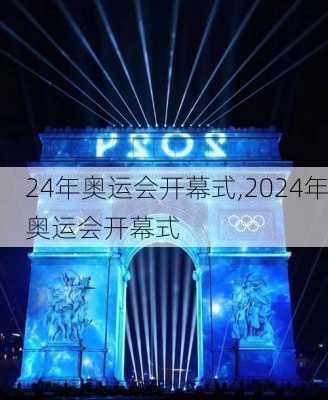 2024

24年奥运会开幕式,2024年奥运会开幕式